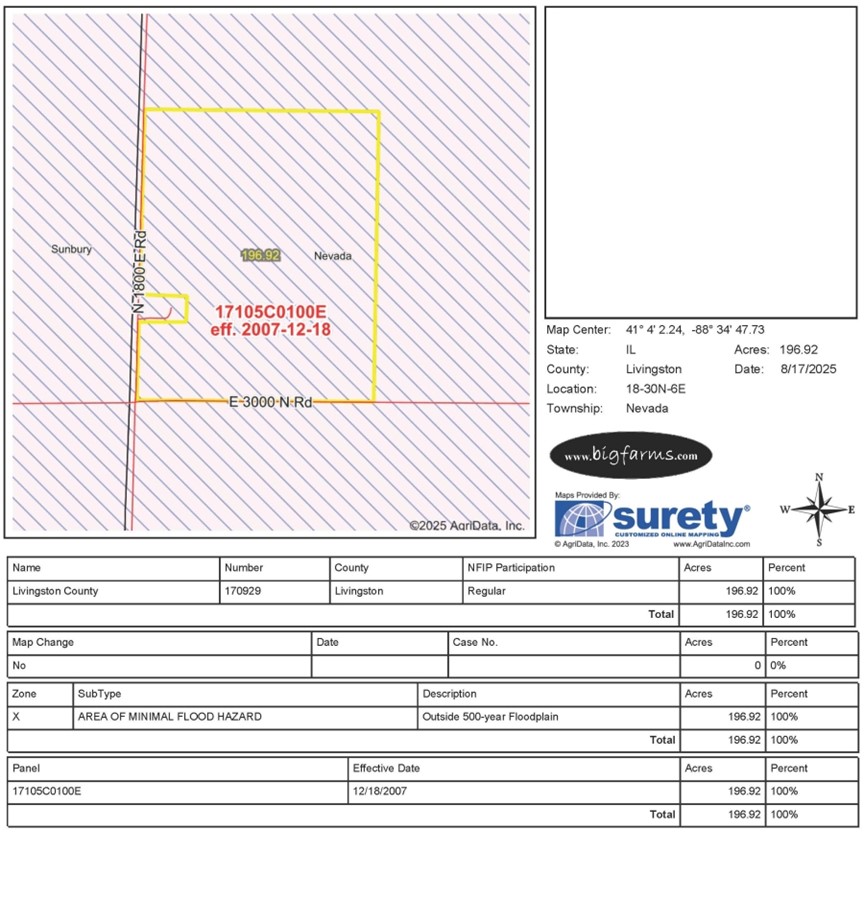 Sunbury

N 1800 E Rd

196.92

Nevada

17105C0100E
eff. 2007-12-18

E 3000 N Rd

©2025 AgriData, Inc.

Map Center: 41° 4' 2.24, -88° 34' 47.73
State: IL
Acres: 196.92
County: Livingston
Date: 8/17/2025
Location: 18-30N-6E
Township: Nevada

www.bigfarms.com

Maps Provided By:
surety®
CUSTOMIZED ONLINE MAPPING
© AgriData, Inc. 2023 www.AgriDataInc.com

N
W E
S

| Name | Number | County | NFIP Participation | Acres | Percent |
|---|---|---|---|---|---|
| Livingston County | 170929 | Livingston | Regular | 196.92 | 100% |
| | | | Total | 196.92 | 100% |

| Map Change | Date | Case No. | Acres | Percent |
|---|---|---|---|---|
| No | | | 0 | 0% |

| Zone | SubType | Description | Acres | Percent |
|---|---|---|---|---|
| X | AREA OF MINIMAL FLOOD HAZARD | Outside 500-year Floodplain | 196.92 | 100% |
| | | Total | 196.92 | 100% |

| Panel | Effective Date | Acres | Percent |
|---|---|---|---|
| 17105C0100E | 12/18/2007 | 196.92 | 100% |
| | Total | 196.92 | 100% |